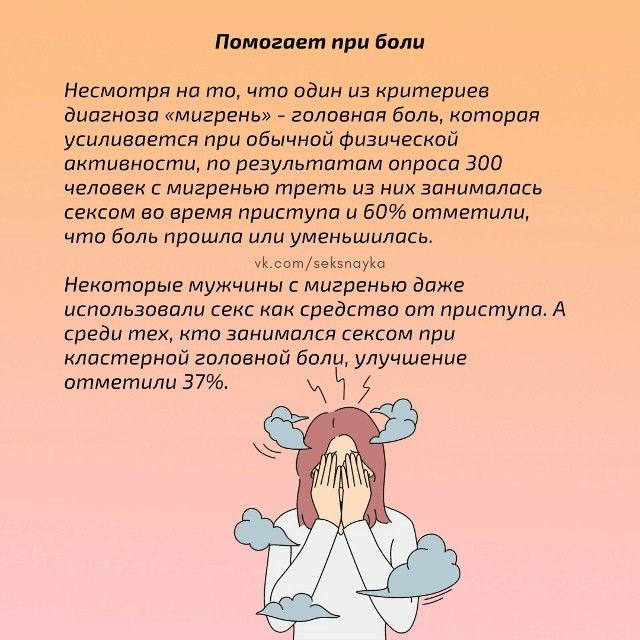 Помогает при боли

Несмотря на то, что один из критериев диагноза «мигрень» - головная боль, которая усиливается при обычной физической активности, по результатам опроса 300 человек с мигренью треть из них занималась сексом во время приступа и 60% отметили, что боль прошла или уменьшилась.

vk.com/seksnayka

Некоторые мужчины с мигренью даже использовали секс как средство от приступа. А среди тех, кто занимался сексом при кластерной головной боли, улучшение отметили 37%.